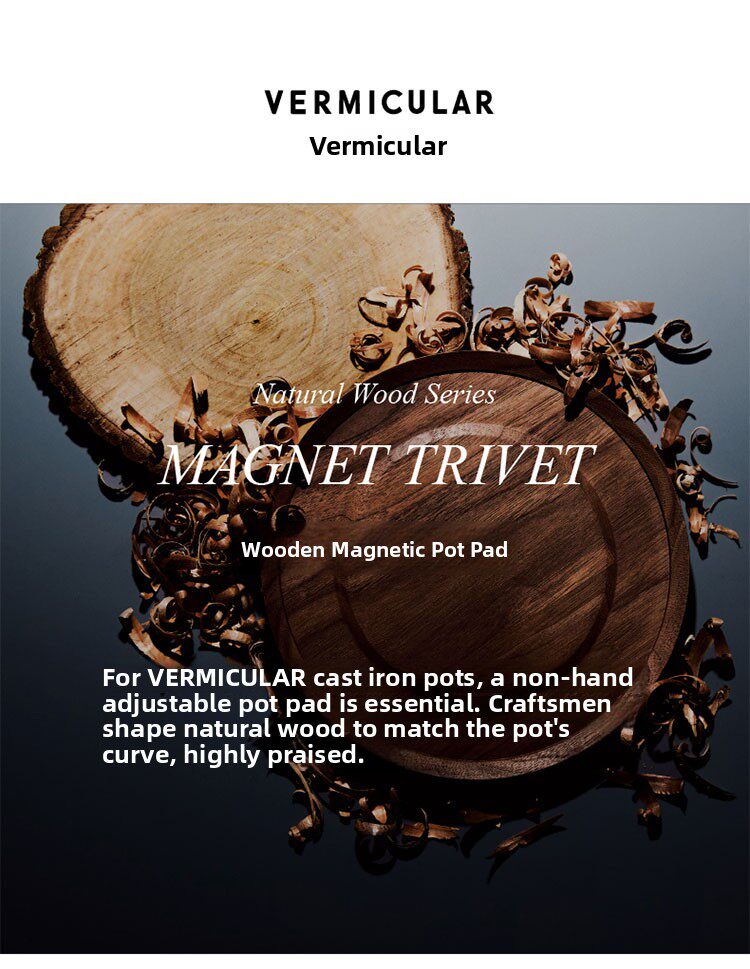 VERMICULAR
Vermicular

Natural Wood Series

MAGNET TRIVET

Wooden Magnetic Pot Pad

For VERMICULAR cast iron pots, a non-hand adjustable pot pad is essential. Craftsmen shape natural wood to match the pot's curve, highly praised.